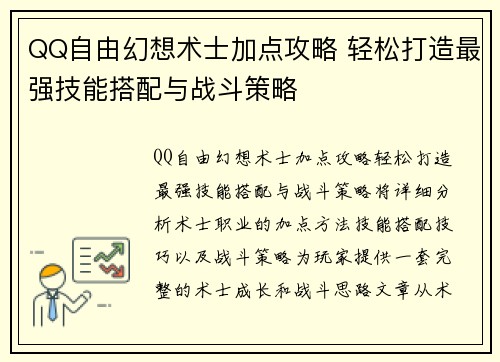 QQ自由幻想术士加点攻略 轻松打造最强技能搭配与战斗策略

QQ自由幻想术士加点攻略轻松打造最强技能搭配与战斗策略将详细分析术士职业的加点方法技能搭配技巧以及战斗策略为玩家提供一套完整的术士成长和战斗思路文章从术